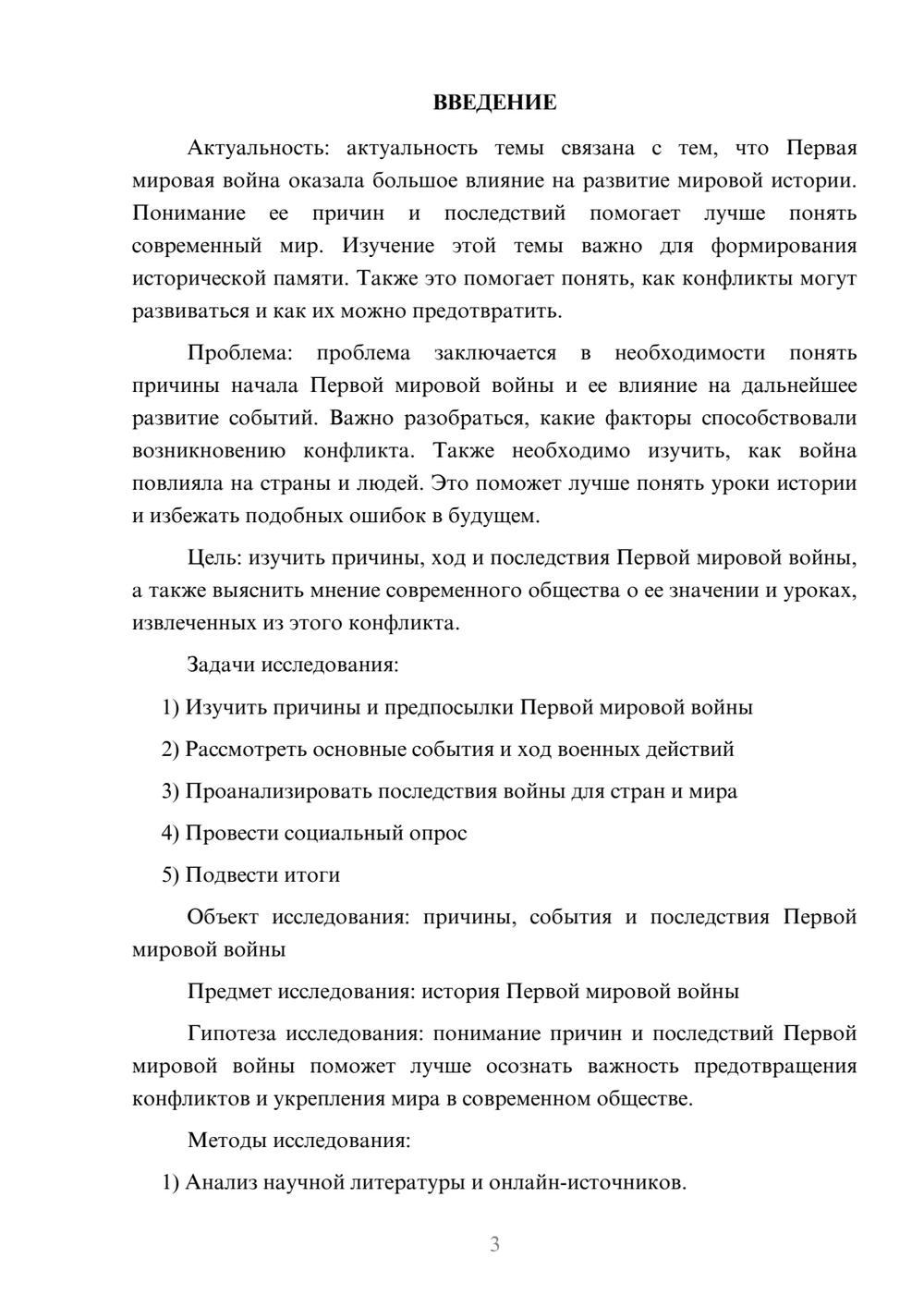 ВВЕДЕНИЕ

Актуальность: актуальность темы связана с тем, что Первая мировая война оказала большое влияние на развитие мировой истории. Понимание ее причин и последствий помогает лучше понять современный мир. Изучение этой темы важно для формирования исторической памяти. Также это помогает понять, как конфликты могут развиваться и как их можно предотвратить.

Проблема: проблема заключается в необходимости понять причины начала Первой мировой войны и ее влияние на дальнейшее развитие событий. Важно разобраться, какие факторы способствовали возникновению конфликта. Также необходимо изучить, как война повлияла на страны и людей. Это поможет лучше понять уроки истории и избежать подобных ошибок в будущем.

Цель: изучить причины, ход и последствия Первой мировой войны, а также выяснить мнение современного общества о ее значении и уроках, извлеченных из этого конфликта.

Задачи исследования:

1) Изучить причины и предпосылки Первой мировой войны

2) Рассмотреть основные события и ход военных действий

3) Проанализировать последствия войны для стран и мира

4) Провести социальный опрос

5) Подвести итоги

Объект исследования: причины, события и последствия Первой мировой войны

Предмет исследования: история Первой мировой войны

Гипотеза исследования: понимание причин и последствий Первой мировой войны поможет лучше осознать важность предотвращения конфликтов и укрепления мира в современном обществе.

Методы исследования:

1) Анализ научной литературы и онлайн-источников.

3